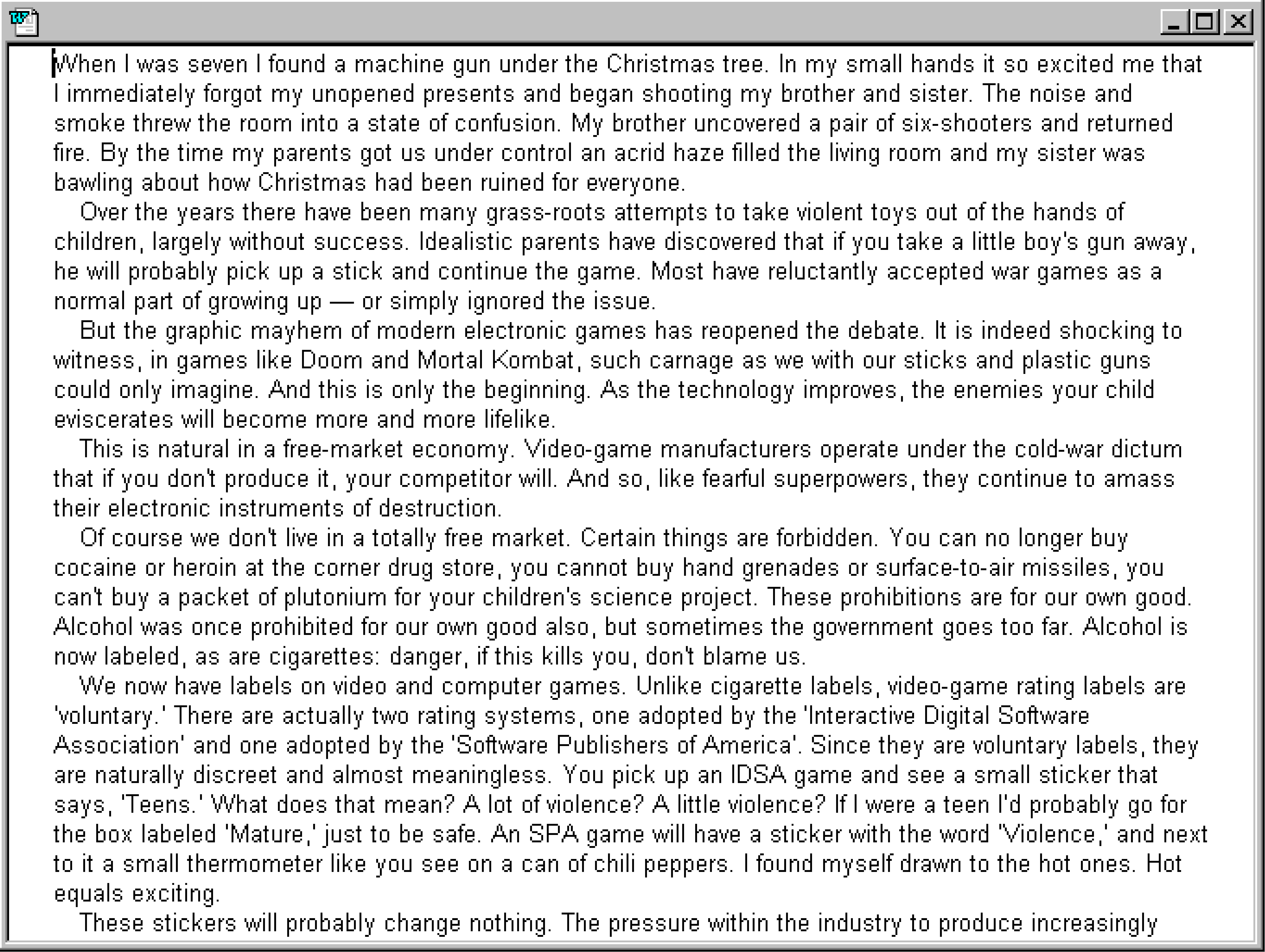 When I was seven I found a machine gun under the Christmas tree. In my small hands it so excited me that I immediately forgot my unopened presents and began shooting my brother and sister. The noise and smoke threw the room into a state of confusion. My brother uncovered a pair of six-shooters and returned fire. By the time my parents got us under control an acrid haze filled the living room and my sister was bawling about how Christmas had been ruined for everyone.

Over the years there have been many grass-roots attempts to take violent toys out of the hands of children, largely without success. Idealistic parents have discovered that if you take a little boy's gun away, he will probably pick up a stick and continue the game. Most have reluctantly accepted war games as a normal part of growing up — or simply ignored the issue.

But the graphic mayhem of modern electronic games has reopened the debate. It is indeed shocking to witness, in games like Doom and Mortal Kombat, such carnage as we with our sticks and plastic guns could only imagine. And this is only the beginning. As the technology improves, the enemies your child eviscerates will become more and more lifelike.

This is natural in a free-market economy. Video-game manufacturers operate under the cold-war dictum that if you don't produce it, your competitor will. And so, like fearful superpowers, they continue to amass their electronic instruments of destruction.

Of course we don't live in a totally free market. Certain things are forbidden. You can no longer buy cocaine or heroin at the corner drug store, you cannot buy hand grenades or surface-to-air missiles, you can't buy a packet of plutonium for your children's science project. These prohibitions are for our own good. Alcohol was once prohibited for our own good also, but sometimes the government goes too far. Alcohol is now labeled, as are cigarettes: danger, if this kills you, don't blame us.

We now have labels on video and computer games. Unlike cigarette labels, video-game rating labels are 'voluntary.' There are actually two rating systems, one adopted by the 'Interactive Digital Software Association' and one adopted by the 'Software Publishers of America'. Since they are voluntary labels, they are naturally discreet and almost meaningless. You pick up an IDSA game and see a small sticker that says, 'Teens.' What does that mean? A lot of violence? A little violence? If I were a teen I'd probably go for the box labeled 'Mature,' just to be safe. An SPA game will have a sticker with the word 'Violence,' and next to it a small thermometer like you see on a can of chili peppers. I found myself drawn to the hot ones. Hot equals exciting.

These stickers will probably change nothing. The pressure within the industry to produce increasingly